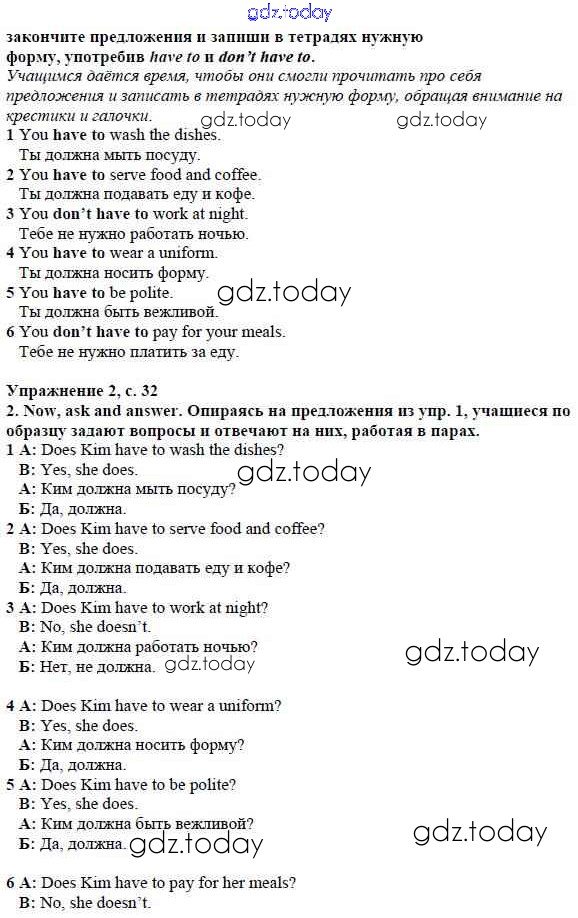 закончите предложения и запиши в тетрадях нужную форму, употребив have to и don't have to.

Учащимся даётся время, чтобы они смогли прочитать про себя предложения и записать в тетрадях нужную форму, обращая внимание на крестики и галочки.

1 You have to wash the dishes.
Ты должна мыть посуду.
2 You have to serve food and coffee.
Ты должна подавать еду и кофе.
3 You don't have to work at night.
Тебе не нужно работать ночью.
4 You have to wear a uniform.
Ты должна носить форму.
5 You have to be polite.
Ты должна быть вежливой.
6 You don't have to pay for your meals.
Тебе не нужно платить за еду.

Упражнение 2, с. 32

2. Now, ask and answer. Опираясь на предложения из упр. 1, учащиеся по образцу задают вопросы и отвечают на них, работая в парах.

1 A: Does Kim have to wash the dishes?
B: Yes, she does.
А: Ким должна мыть посуду?
Б: Да, должна.
2 A: Does Kim have to serve food and coffee?
B: Yes, she does.
А: Ким должна подавать еду и кофе?
Б: Да, должна.
3 A: Does Kim have to work at night?
B: No, she doesn't.
А: Ким должна работать ночью?
Б: Нет, не должна.

4 A: Does Kim have to wear a uniform?
B: Yes, she does.
А: Ким должна носить форму?
Б: Да, должна.
5 A: Does Kim have to be polite?
B: Yes, she does.
А: Ким должна быть вежливой?
Б: Да, должна.

6 A: Does Kim have to pay for her meals?
B: No, she doesn't.

gdz.today